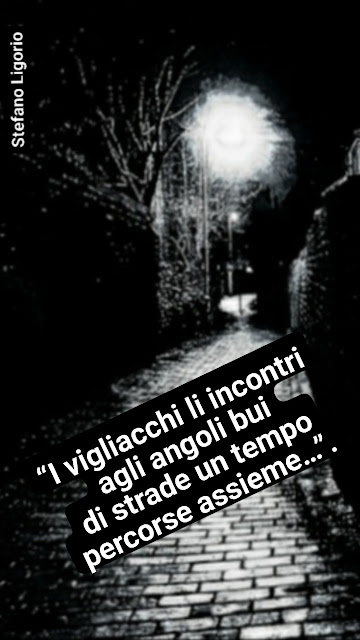 Stefano Ligorio

“I vigliacchi li incontri agli angoli bui di strade un tempo percorse assieme...” .